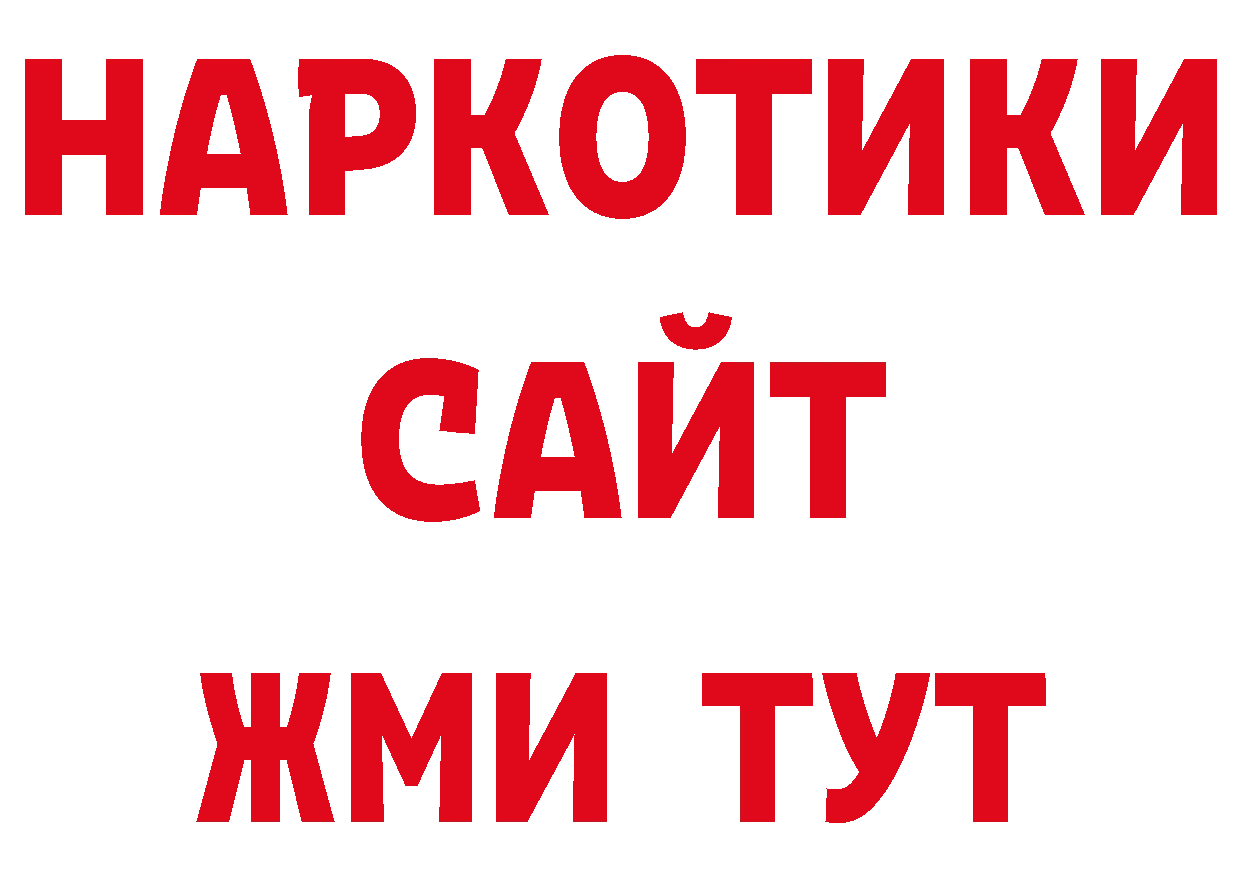 НАРКОТИКИ
САЙТ
ЖМИ ТУТ